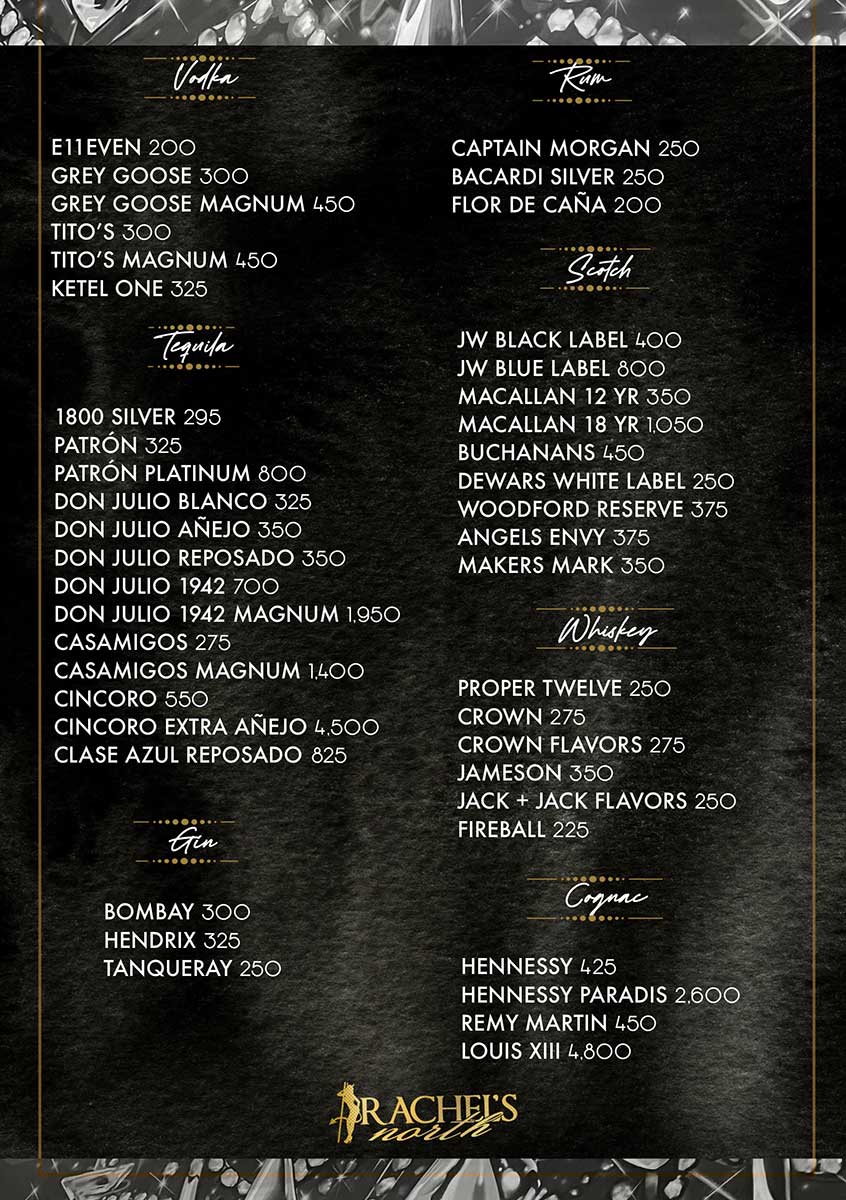 Vodka

E11EVEN 200
GREY GOOSE 300
GREY GOOSE MAGNUM 450
TITO'S 300
TITO'S MAGNUM 450
KETEL ONE 325

Tequila

1800 SILVER 295
PATRÓN 325
PATRÓN PLATINUM 800
DON JULIO BLANCO 325
DON JULIO AÑEJO 350
DON JULIO REPOSADO 350
DON JULIO 1942 700
DON JULIO 1942 MAGNUM 1,950
CASAMIGOS 275
CASAMIGOS MAGNUM 1,400
CINCORO 550
CINCORO EXTRA AÑEJO 4,500
CLASE AZUL REPOSADO 825

Gin

BOMBAY 300
HENDRIX 325
TANQUERAY 250

Rum

CAPTAIN MORGAN 250
BACARDI SILVER 250
FLOR DE CAÑA 200

Scotch

JW BLACK LABEL 400
JW BLUE LABEL 800
MACALLAN 12 YR 350
MACALLAN 18 YR 1,050
BUCHANANS 450
DEWARS WHITE LABEL 250
WOODFORD RESERVE 375
ANGELS ENVY 375
MAKERS MARK 350

Whiskey

PROPER TWELVE 250
CROWN 275
CROWN FLAVORS 275
JAMESON 350
JACK + JACK FLAVORS 250
FIREBALL 225

Cognac

HENNESSY 425
HENNESSY PARADIS 2,600
REMY MARTIN 450
LOUIS XIII 4,800

RACHEL'S north